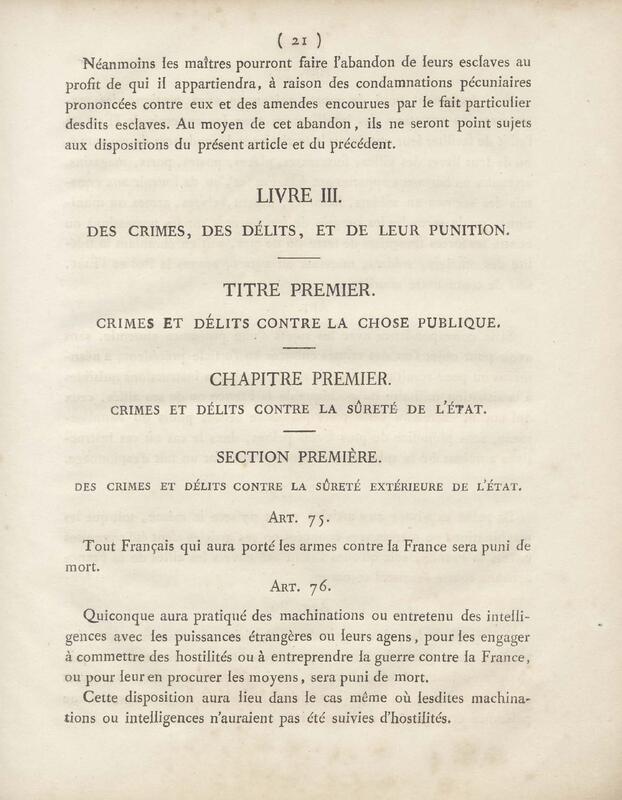 ( 21 )

Néanmoins les maîtres pourront faire l'abandon de leurs esclaves au profit de qui il appartiendra, à raison des condamnations pécuniaires prononcées contre eux et des amendes encourues par le fait particulier desdits esclaves. Au moyen de cet abandon, ils ne seront point sujets aux dispositions du présent article et du précédent.

LIVRE III.

DES CRIMES, DES DÉLITS, ET DE LEUR PUNITION.

TITRE PREMIER.

CRIMES ET DÉLITS CONTRE LA CHOSE PUBLIQUE.

CHAPITRE PREMIER.

CRIMES ET DÉLITS CONTRE LA SÛRETÉ DE L'ÉTAT.

SECTION PREMIÈRE.

DES CRIMES ET DÉLITS CONTRE LA SÛRETÉ EXTÉRIEURE DE L'ÉTAT.

ART. 75.

Tout Français qui aura porté les armes contre la France sera puni de mort.

ART. 76.

Quiconque aura pratiqué des machinations ou entretenu des intelligences avec les puissances étrangères ou leurs agens, pour les engager à commettre des hostilités ou à entreprendre la guerre contre la France, ou pour leur en procurer les moyens, sera puni de mort.

Cette disposition aura lieu dans le cas même où lesdites machinations ou intelligences n'auraient pas été suivies d'hostilités.